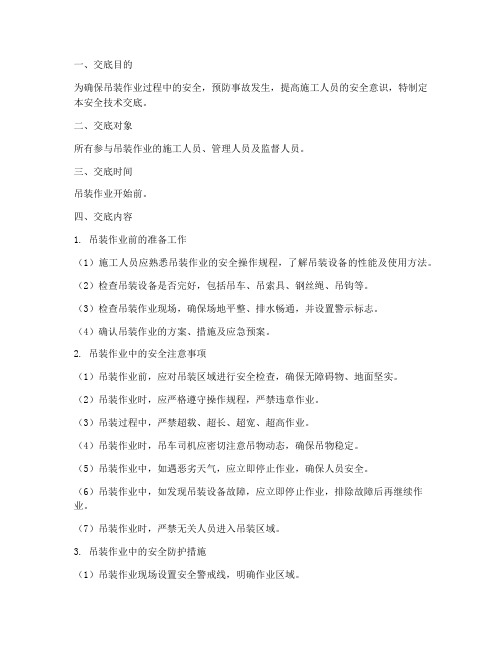 一、交底目的

为确保吊装作业过程中的安全，预防事故发生，提高施工人员的安全意识，特制定本安全技术交底。

二、交底对象

所有参与吊装作业的施工人员、管理人员及监督人员。

三、交底时间

吊装作业开始前。

四、交底内容

1. 吊装作业前的准备工作

（1）施工人员应熟悉吊装作业的安全操作规程，了解吊装设备的性能及使用方法。

（2）检查吊装设备是否完好，包括吊车、吊索具、钢丝绳、吊钩等。

（3）检查吊装作业现场，确保场地平整、排水畅通，并设置警示标志。

（4）确认吊装作业的方案、措施及应急预案。

2. 吊装作业中的安全注意事项

（1）吊装作业前，应对吊装区域进行安全检查，确保无障碍物、地面坚实。

（2）吊装作业时，应严格遵守操作规程，严禁违章作业。

（3）吊装过程中，严禁超载、超长、超宽、超高作业。

（4）吊装作业时，吊车司机应密切注意吊物动态，确保吊物稳定。

（5）吊装作业中，如遇恶劣天气，应立即停止作业，确保人员安全。

（6）吊装作业中，如发现吊装设备故障，应立即停止作业，排除故障后再继续作业。

（7）吊装作业时，严禁无关人员进入吊装区域。

3. 吊装作业中的安全防护措施

（1）吊装作业现场设置安全警戒线，明确作业区域。